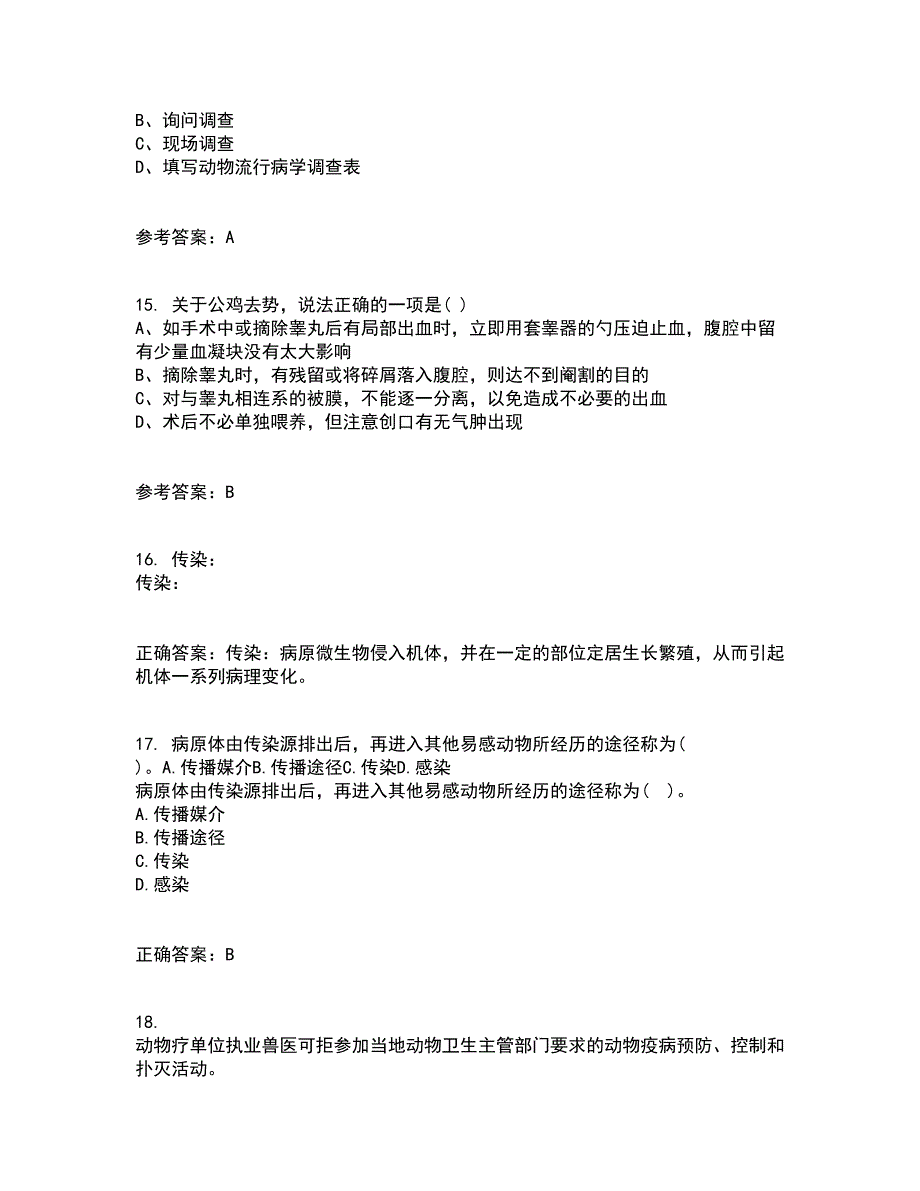 B、询问调查
C、现场调查
D、填写动物流行病学调查表

参考答案：A

15. 关于公鸡去势，说法正确的一项是( )
A、如手术中或摘除睾丸后有局部出血时，立即用套睾器的勺压迫止血，腹腔中留有少量血凝块没有太大影响
B、摘除睾丸时，有残留或将碎屑落入腹腔，则达不到阉割的目的
C、对与睾丸相连系的被膜，不能逐一分离，以免造成不必要的出血
D、术后不必单独喂养，但注意创口有无气肿出现

参考答案：B

16. 传染：
传染：

正确答案：传染：病原微生物侵入机体，并在一定的部位定居生长繁殖，从而引起机体一系列病理变化。

17. 病原体由传染源排出后，再进入其他易感动物所经历的途径称为( )。A.传播媒介B.传播途径C.传染D.感染
病原体由传染源排出后，再进入其他易感动物所经历的途径称为( )。
A.传播媒介
B.传播途径
C.传染
D.感染

正确答案：B

18.
动物疗单位执业兽医可拒参加当地动物卫生主管部门要求的动物疫病预防、控制和扑灭活动。